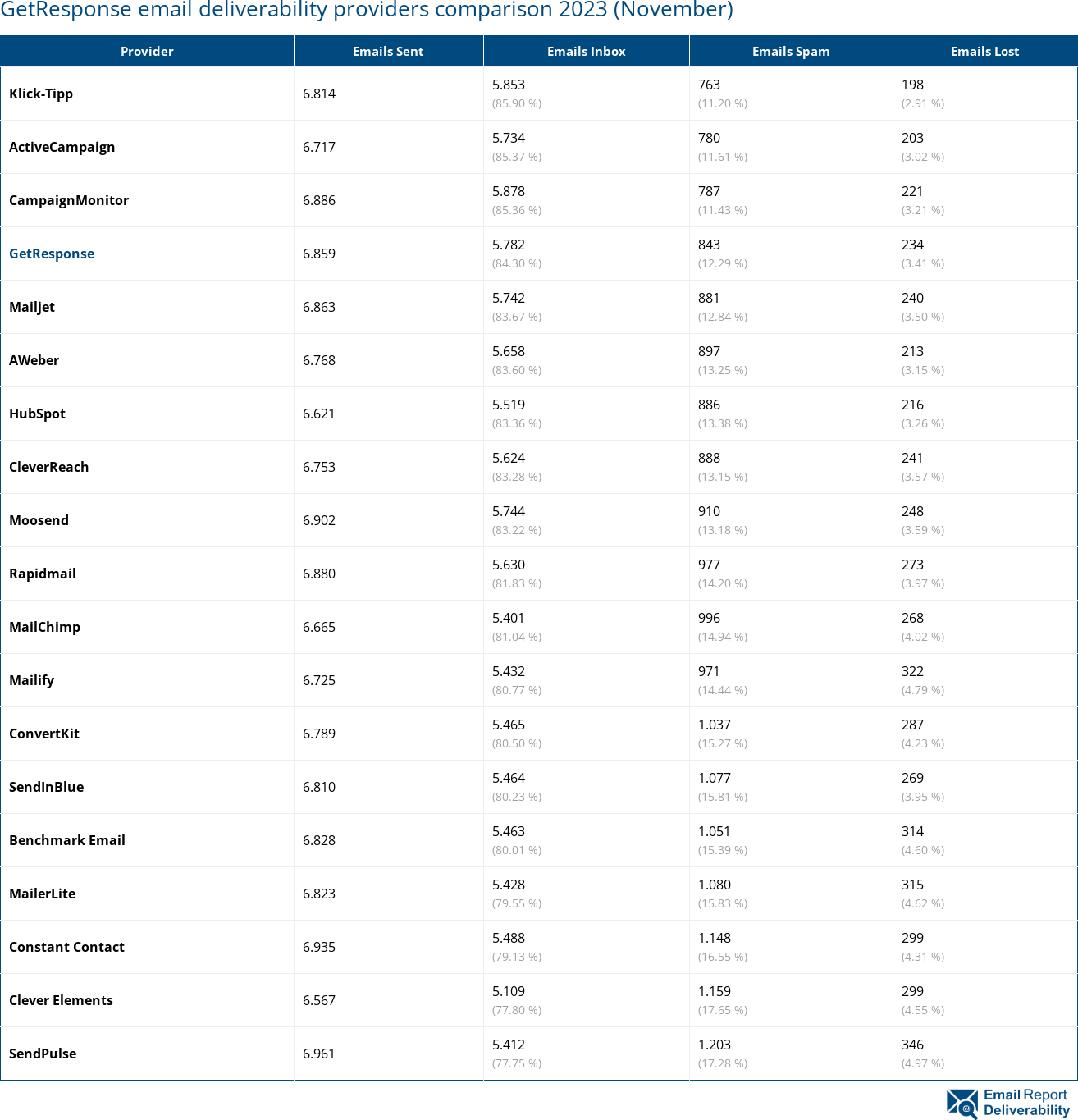 GetResponse email deliverability providers comparison 2023 (November)

| Provider | Emails Sent | Emails Inbox | Emails Spam | Emails Lost |
|---|---|---|---|---|
| Klick-Tipp | 6.814 | 5.853 (85.90 %) | 763 (11.20 %) | 198 (2.91 %) |
| ActiveCampaign | 6.717 | 5.734 (85.37 %) | 780 (11.61 %) | 203 (3.02 %) |
| CampaignMonitor | 6.886 | 5.878 (85.36 %) | 787 (11.43 %) | 221 (3.21 %) |
| GetResponse | 6.859 | 5.782 (84.30 %) | 843 (12.29 %) | 234 (3.41 %) |
| Mailjet | 6.863 | 5.742 (83.67 %) | 881 (12.84 %) | 240 (3.50 %) |
| AWeber | 6.768 | 5.658 (83.60 %) | 897 (13.25 %) | 213 (3.15 %) |
| HubSpot | 6.621 | 5.519 (83.36 %) | 886 (13.38 %) | 216 (3.26 %) |
| CleverReach | 6.753 | 5.624 (83.28 %) | 888 (13.15 %) | 241 (3.57 %) |
| Moosend | 6.902 | 5.744 (83.22 %) | 910 (13.18 %) | 248 (3.59 %) |
| Rapidmail | 6.880 | 5.630 (81.83 %) | 977 (14.20 %) | 273 (3.97 %) |
| MailChimp | 6.665 | 5.401 (81.04 %) | 996 (14.94 %) | 268 (4.02 %) |
| Mailify | 6.725 | 5.432 (80.77 %) | 971 (14.44 %) | 322 (4.79 %) |
| ConvertKit | 6.789 | 5.465 (80.50 %) | 1.037 (15.27 %) | 287 (4.23 %) |
| SendInBlue | 6.810 | 5.464 (80.23 %) | 1.077 (15.81 %) | 269 (3.95 %) |
| Benchmark Email | 6.828 | 5.463 (80.01 %) | 1.051 (15.39 %) | 314 (4.60 %) |
| MailerLite | 6.823 | 5.428 (79.55 %) | 1.080 (15.83 %) | 315 (4.62 %) |
| Constant Contact | 6.935 | 5.488 (79.13 %) | 1.148 (16.55 %) | 299 (4.31 %) |
| Clever Elements | 6.567 | 5.109 (77.80 %) | 1.159 (17.65 %) | 299 (4.55 %) |
| SendPulse | 6.961 | 5.412 (77.75 %) | 1.203 (17.28 %) | 346 (4.97 %) |

Email Report Deliverability